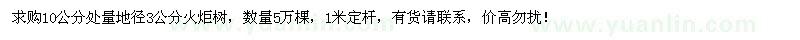 求购10公分处量地径3公分火炬树，数量5万棵，1米定杆，有货请联系，价高勿扰！

www.yuanlin.com